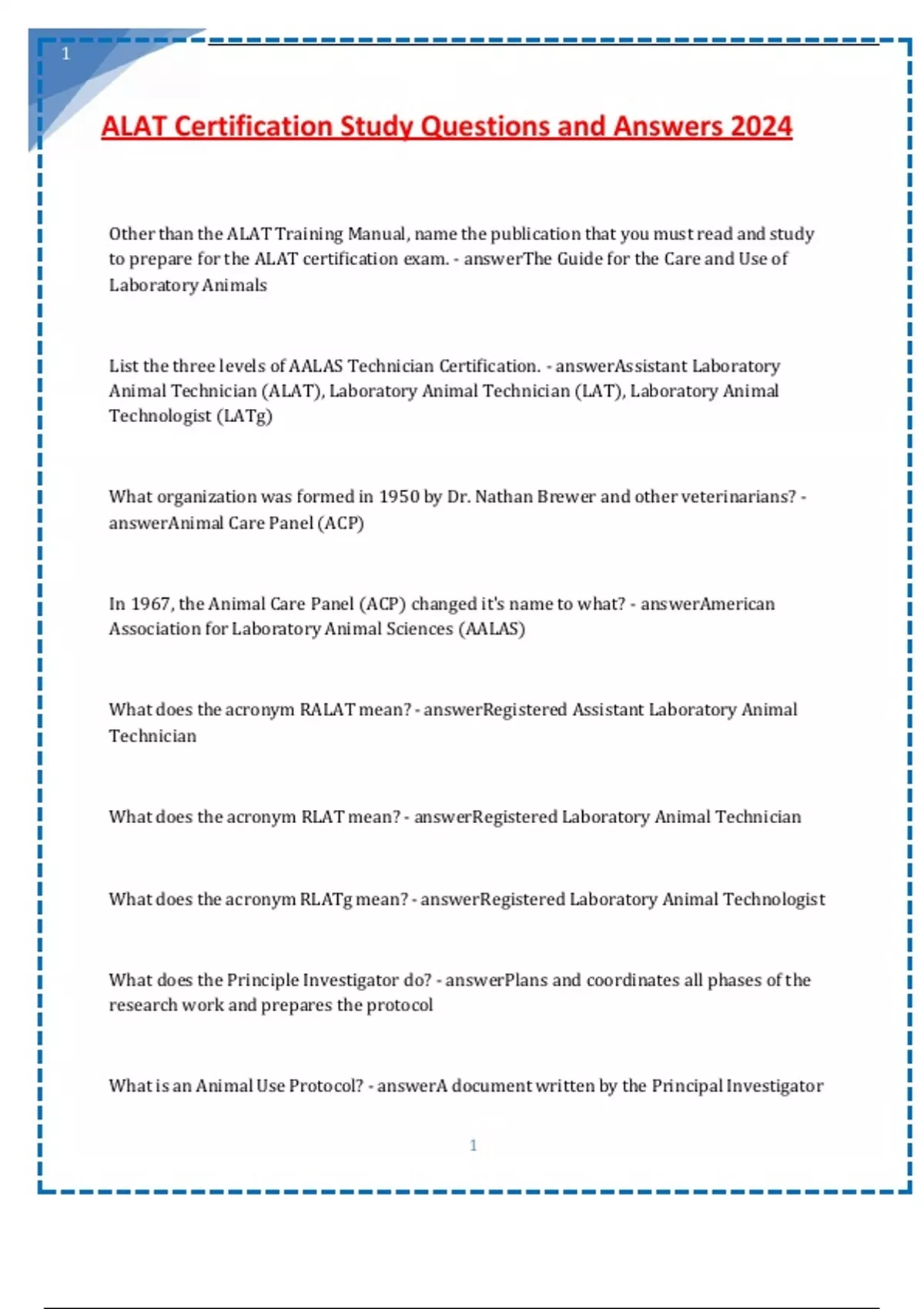 1

ALAT Certification Study Questions and Answers 2024

Other than the ALAT Training Manual, name the publication that you must read and study to prepare for the ALAT certification exam. - answerThe Guide for the Care and Use of Laboratory Animals

List the three levels of AALAS Technician Certification. - answerAssistant Laboratory Animal Technician (ALAT), Laboratory Animal Technician (LAT), Laboratory Animal Technologist (LATg)

What organization was formed in 1950 by Dr. Nathan Brewer and other veterinarians? - answerAnimal Care Panel (ACP)

In 1967, the Animal Care Panel (ACP) changed it's name to what? - answerAmerican Association for Laboratory Animal Sciences (AALAS)

What does the acronym RALAT mean? - answerRegistered Assistant Laboratory Animal Technician

What does the acronym RLAT mean? - answerRegistered Laboratory Animal Technician

What does the acronym RLATg mean? - answerRegistered Laboratory Animal Technologist

What does the Principle Investigator do? - answerPlans and coordinates all phases of the research work and prepares the protocol

What is an Animal Use Protocol? - answerA document written by the Principal Investigator

1